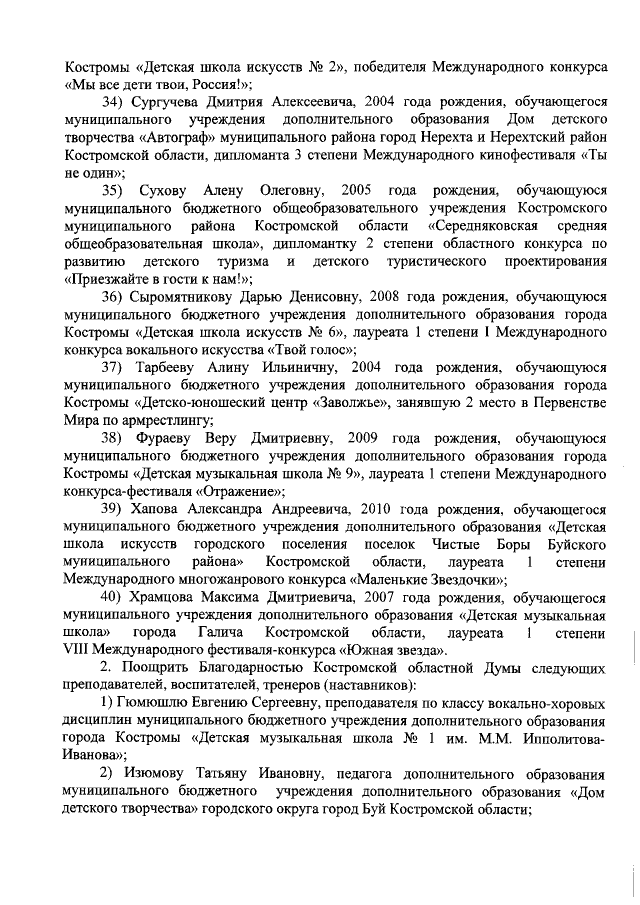 Костромы «Детская школа искусств № 2», победителя Международного конкурса «Мы все дети твои, Россия!»;

34) Сургучева Дмитрия Алексеевича, 2004 года рождения, обучающегося муниципального учреждения дополнительного образования Дом детского творчества «Автограф» муниципального района город Нерехта и Нерехтский район Костромской области, дипломанта 3 степени Международного кинофестиваля «Ты не один»;

35) Сухову Алену Олеговну, 2005 года рождения, обучающуюся муниципального бюджетного общеобразовательного учреждения Костромского муниципального района Костромской области «Середняковская средняя общеобразовательная школа», дипломантку 2 степени областного конкурса по развитию детского туризма и детского туристического проектирования «Приезжайте в гости к нам!»;

36) Сыромятникову Дарью Денисовну, 2008 года рождения, обучающуюся муниципального бюджетного учреждения дополнительного образования города Костромы «Детская школа искусств № 6», лауреата 1 степени I Международного конкурса вокального искусства «Твой голос»;

37) Тарбееву Алину Ильиничну, 2004 года рождения, обучающуюся муниципального бюджетного учреждения дополнительного образования города Костромы «Детско-юношеский центр «Заволжье», занявшую 2 место в Первенстве Мира по армрестлингу;

38) Фураеву Веру Дмитриевну, 2009 года рождения, обучающуюся муниципального бюджетного учреждения дополнительного образования города Костромы «Детская музыкальная школа № 9», лауреата 1 степени Международного конкурса-фестиваля «Отражение»;

39) Хапова Александра Андреевича, 2010 года рождения, обучающегося муниципального бюджетного учреждения дополнительного образования «Детская школа искусств городского поселения поселок Чистые Боры Буйского муниципального района» Костромской области, лауреата 1 степени Международного многожанрового конкурса «Маленькие Звездочки»;

40) Храмцова Максима Дмитриевича, 2007 года рождения, обучающегося муниципального учреждения дополнительного образования «Детская музыкальная школа» города Галича Костромской области, лауреата 1 степени VIII Международного фестиваля-конкурса «Южная звезда».

2. Поощрить Благодарностью Костромской областной Думы следующих преподавателей, воспитателей, тренеров (наставников):

1) Гюмюшлю Евгению Сергеевну, преподавателя по классу вокально-хоровых дисциплин муниципального бюджетного учреждения дополнительного образования города Костромы «Детская музыкальная школа № 1 им. М.М. Ипполитова-Иванова»;

2) Изюмову Татьяну Ивановну, педагога дополнительного образования муниципального бюджетного учреждения дополнительного образования «Дом детского творчества» городского округа город Буй Костромской области;